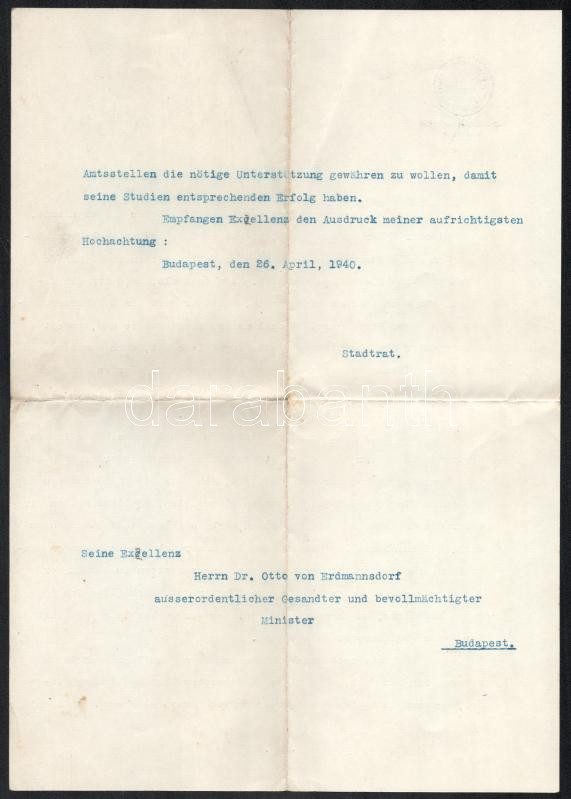 Amtsstellen die nötige Unterstützung gewähren zu wollen, damit seine Studien entsprechenden Erfolg haben.

Empfangen Exzellenz den Ausdruck meiner aufrichtigsten Hochachtung :

Budapest, den 26. April, 1940.

Stadtrat.

darabanth

Seine Exzellenz

Herrn Dr. Otto von Erdmannsdorf

ausserordentlicher Gesandter und bevollmächtigter

Minister

Budapest.